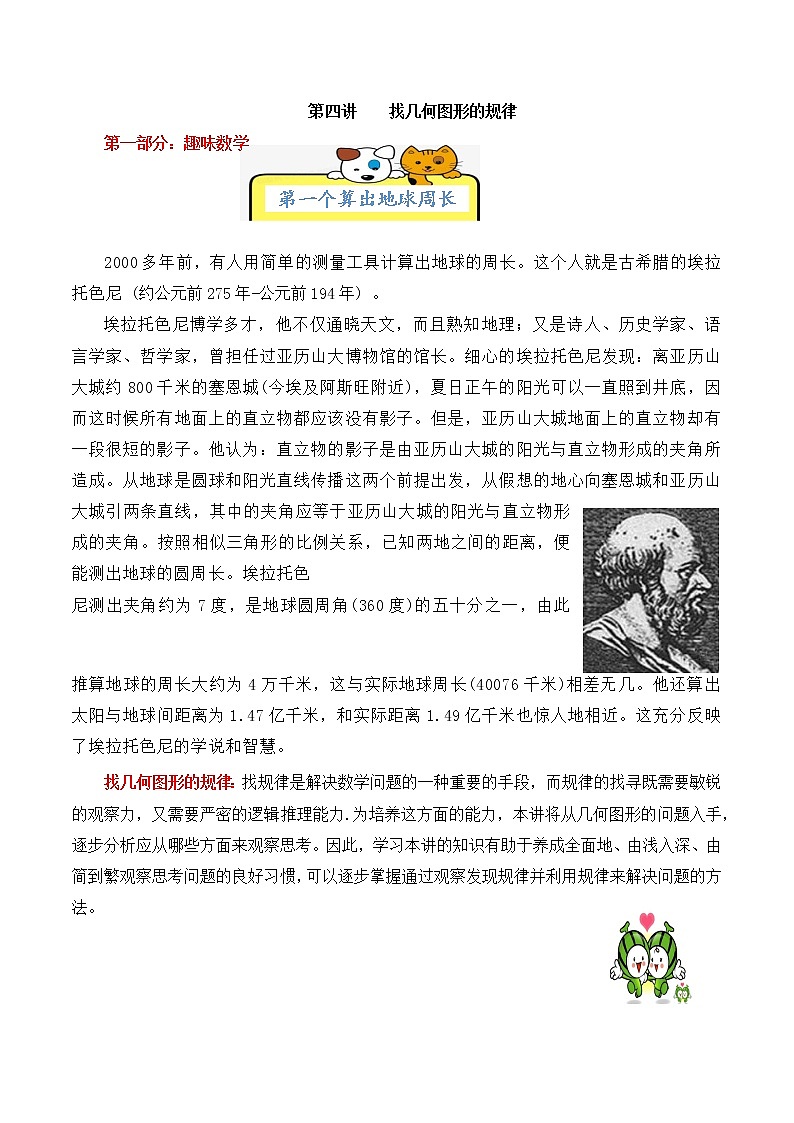 第四讲　找几何图形的规律

第一部分：趣味数学

第一个算出地球周长

2000多年前，有人用简单的测量工具计算出地球的周长。这个人就是古希腊的埃拉托色尼（约公元前275年-公元前194年）。

埃拉托色尼博学多才，他不仅通晓天文，而且熟知地理；又是诗人、历史学家、语言学家、哲学家，曾担任过亚历山大博物馆的馆长。细心的埃拉托色尼发现：离亚历山大城约800千米的塞恩城(今埃及阿斯旺附近)，夏日正午的阳光可以一直照到井底，因而这时候所有地面上的直立物都应该没有影子。但是，亚历山大城地面上的直立物却有一段很短的影子。他认为：直立物的影子是由亚历山大城的阳光与直立物形成的夹角所造成。从地球是圆球和阳光直线传播这两个前提出发，从假想的地心向塞恩城和亚历山大城引两条直线，其中的夹角应等于亚历山大城的阳光与直立物形成的夹角。按照相似三角形的比例关系，已知两地之间的距离，便能测出地球的圆周长。埃拉托色尼测出夹角约为7度，是地球圆周角(360度)的五十分之一，由此推算地球的周长大约为4万千米，这与实际地球周长(40076千米)相差无几。他还算出太阳与地球间距离为1.47亿千米，和实际距离1.49亿千米也惊人地相近。这充分反映了埃拉托色尼的学说和智慧。

找几何图形的规律:找规律是解决数学问题的一种重要的手段，而规律的找寻既需要敏锐的观察力，又需要严密的逻辑推理能力.为培养这方面的能力，本讲将从几何图形的问题入手，逐步分析应从哪些方面来观察思考。因此，学习本讲的知识有助于养成全面地、由浅入深、由简到繁观察思考问题的良好习惯，可以逐步掌握通过观察发现规律并利用规律来解决问题的方法。